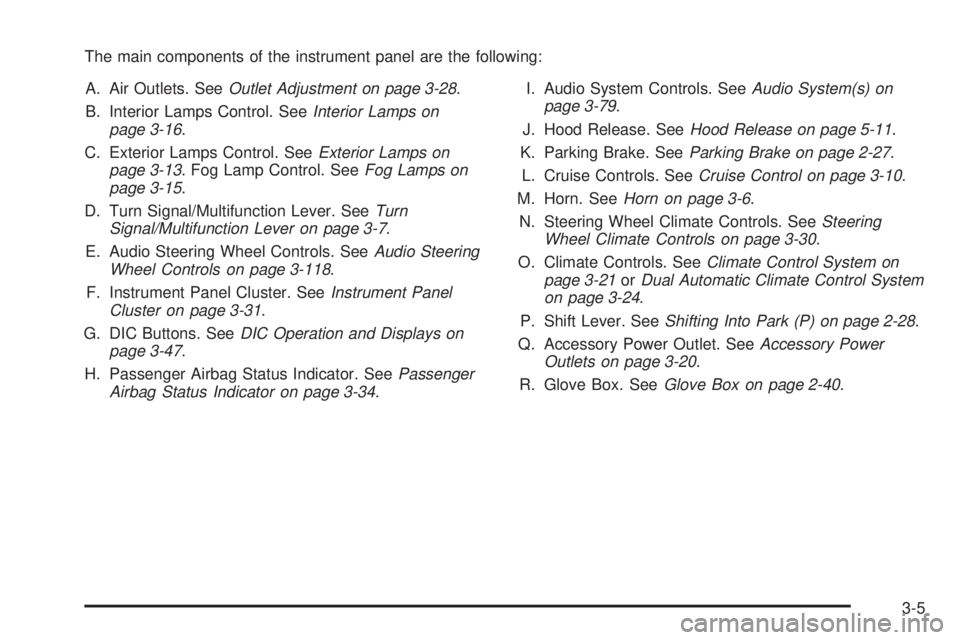 The main components of the instrument panel are the following:

A. Air Outlets. See Outlet Adjustment on page 3-28.

B. Interior Lamps Control. See Interior Lamps on page 3-16.

C. Exterior Lamps Control. See Exterior Lamps on page 3-13. Fog Lamp Control. See Fog Lamps on page 3-15.

D. Turn Signal/Multifunction Lever. See Turn Signal/Multifunction Lever on page 3-7.

E. Audio Steering Wheel Controls. See Audio Steering Wheel Controls on page 3-118.

F. Instrument Panel Cluster. See Instrument Panel Cluster on page 3-31.

G. DIC Buttons. See DIC Operation and Displays on page 3-47.

H. Passenger Airbag Status Indicator. See Passenger Airbag Status Indicator on page 3-34.

I. Audio System Controls. See Audio System(s) on page 3-79.

J. Hood Release. See Hood Release on page 5-11.

K. Parking Brake. See Parking Brake on page 2-27.

L. Cruise Controls. See Cruise Control on page 3-10.

M. Horn. See Horn on page 3-6.

N. Steering Wheel Climate Controls. See Steering Wheel Climate Controls on page 3-30.

O. Climate Controls. See Climate Control System on page 3-21 or Dual Automatic Climate Control System on page 3-24.

P. Shift Lever. See Shifting Into Park (P) on page 2-28.

Q. Accessory Power Outlet. See Accessory Power Outlets on page 3-20.

R. Glove Box. See Glove Box on page 2-40.

3-5

carmanualsonline.info